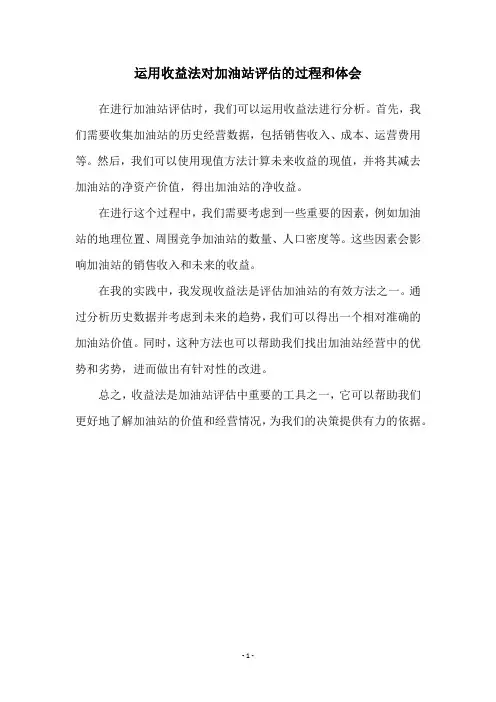 运用收益法对加油站评估的过程和体会

在进行加油站评估时，我们可以运用收益法进行分析。首先，我们需要收集加油站的历史经营数据，包括销售收入、成本、运营费用等。然后，我们可以使用现值方法计算未来收益的现值，并将其减去加油站的净资产价值，得出加油站的净收益。

在进行这个过程中，我们需要考虑到一些重要的因素，例如加油站的地理位置、周围竞争加油站的数量、人口密度等。这些因素会影响加油站的销售收入和未来的收益。

在我的实践中，我发现收益法是评估加油站的有效方法之一。通过分析历史数据并考虑到未来的趋势，我们可以得出一个相对准确的加油站价值。同时，这种方法也可以帮助我们找出加油站经营中的优势和劣势，进而做出有针对性的改进。

总之，收益法是加油站评估中重要的工具之一，它可以帮助我们更好地了解加油站的价值和经营情况，为我们的决策提供有力的依据。

- 1 -